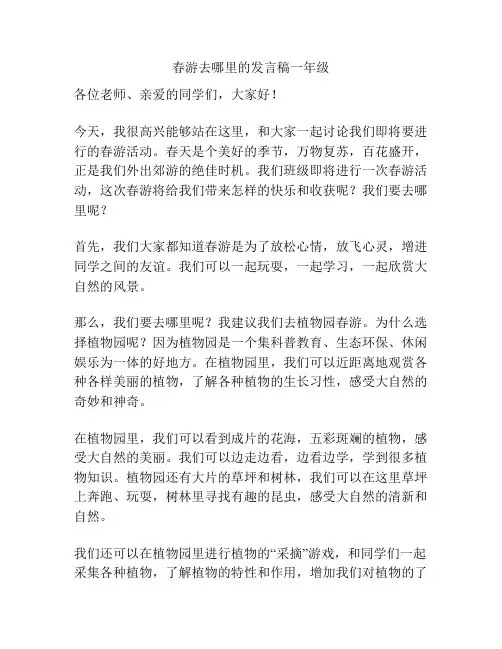 春游去哪里的发言稿一年级

各位老师、亲爱的同学们，大家好！

今天，我很高兴能够站在这里，和大家一起讨论我们即将要进行的春游活动。春天是个美好的季节，万物复苏，百花盛开，正是我们外出郊游的绝佳时机。我们班级即将进行一次春游活动，这次春游将给我们带来怎样的快乐和收获呢？我们要去哪里呢？

首先，我们大家都知道春游是为了放松心情，放飞心灵，增进同学之间的友谊。我们可以一起玩耍，一起学习，一起欣赏大自然的风景。

那么，我们要去哪里呢？我建议我们去植物园春游。为什么选择植物园呢？因为植物园是一个集科普教育、生态环保、休闲娱乐为一体的好地方。在植物园里，我们可以近距离地观赏各种各样美丽的植物，了解各种植物的生长习性，感受大自然的奇妙和神奇。

在植物园里，我们可以看到成片的花海，五彩斑斓的植物，感受大自然的美丽。我们可以边走边看，边看边学，学到很多植物知识。植物园还有大片的草坪和树林，我们可以在这里草坪上奔跑、玩耍，树林里寻找有趣的昆虫，感受大自然的清新和自然。

我们还可以在植物园里进行植物的“采摘”游戏，和同学们一起采集各种植物，了解植物的特性和作用，增加我们对植物的了